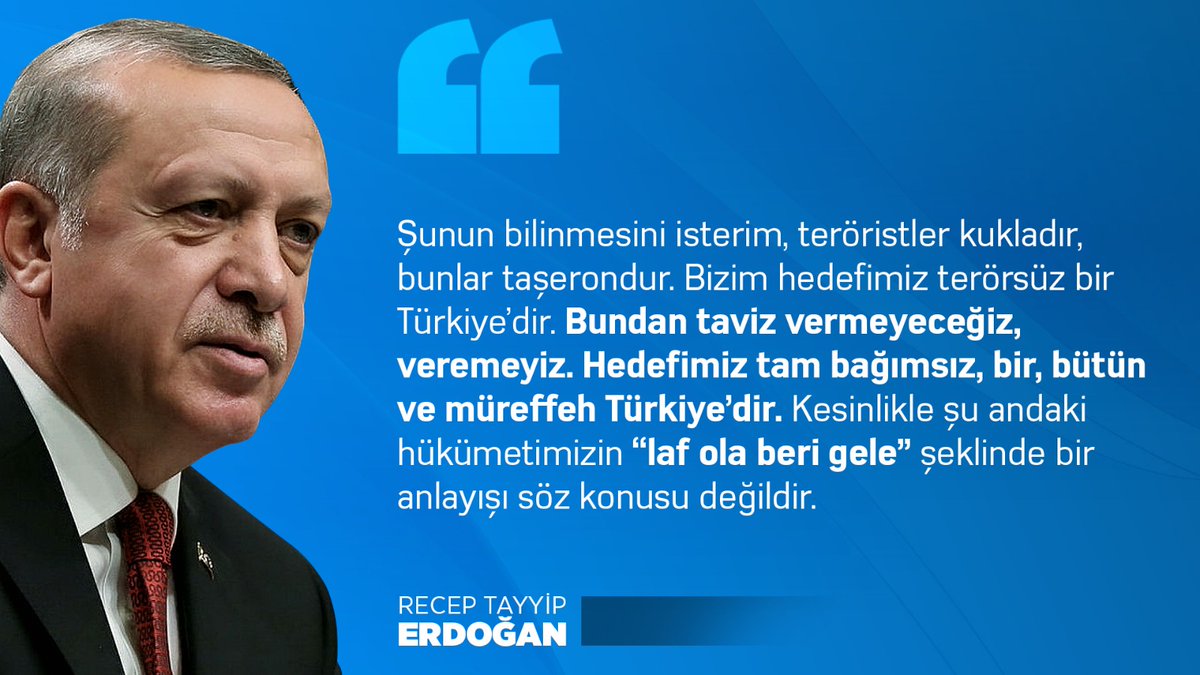 “

Şunun bilinmesini isterim, teröristler kukladır, bunlar taşerondur. Bizim hedefimiz terörsüz bir Türkiye’dir. Bundan taviz vermeyeceğiz, veremeyiz. Hedefimiz tam bağımsız, bir, bütün ve müreffeh Türkiye’dir. Kesinlikle şu andaki hükümetimizin “laf ola beri gele” şeklinde bir anlayışı söz konusu değildir.

RECEP TAYYİP
ERDOĞAN